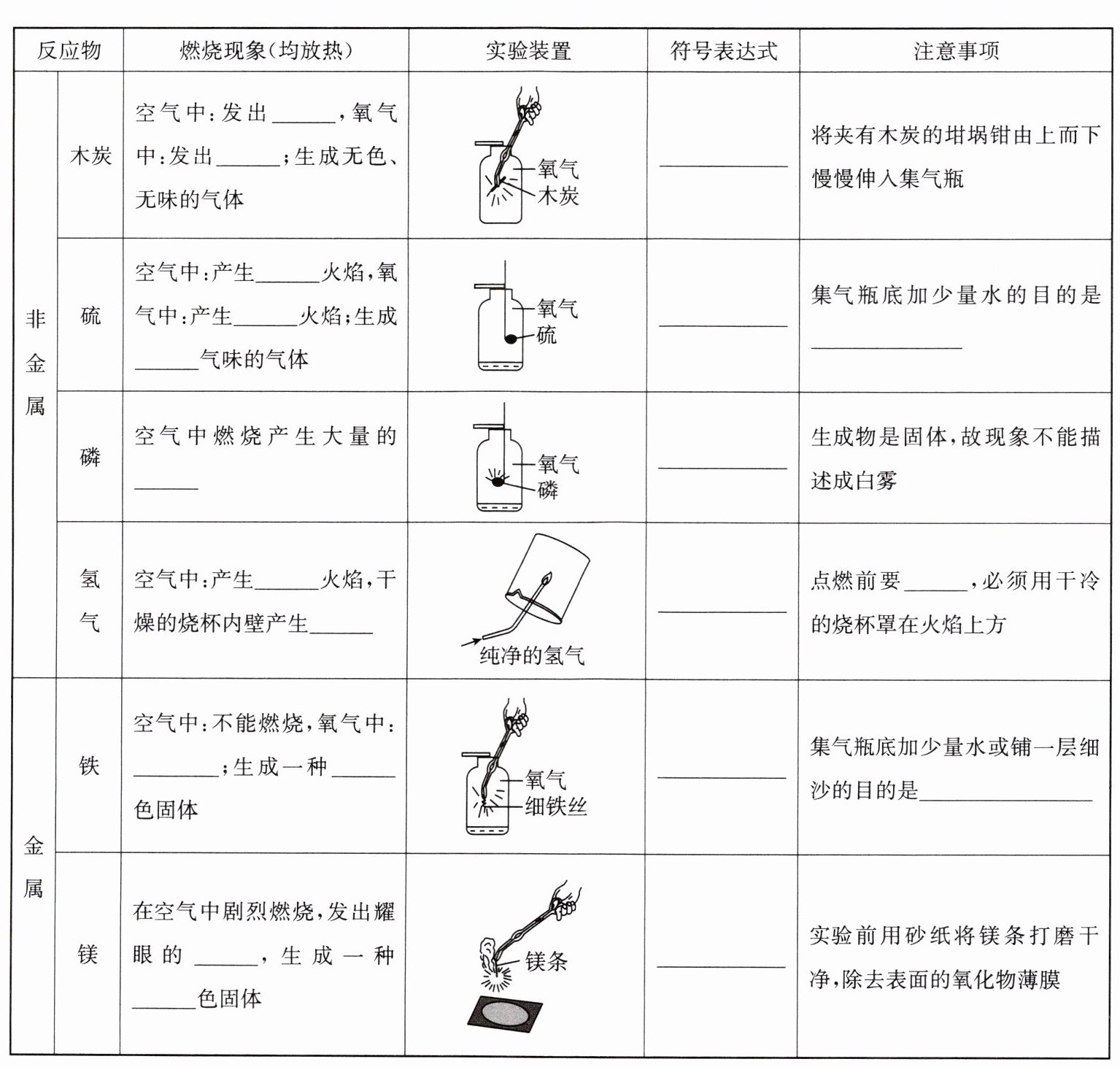 | 反应物 | | 燃烧现象(均放热) | 实验装置 | 符号表达式 | 注意事项 |
|---|---|---|---|---|---|
| 非金属 | 木炭 | 空气中:发出______,氧气中:发出______;生成无色、无味的气体 | 氧气 木炭 | ______ | 将夹有木炭的坩埚钳由上而下慢慢伸入集气瓶 |
| 非金属 | 硫 | 空气中:产生______火焰,氧气中:产生______火焰;生成______气味的气体 | 氧气 硫 | ______ | 集气瓶底加少量水的目的是______ |
| 非金属 | 磷 | 空气中燃烧产生大量的______ | 氧气 磷 | ______ | 生成物是固体,故现象不能描述成白雾 |
| 非金属 | 氢气 | 空气中:产生______火焰,干燥的烧杯内壁产生______ | 纯净的氢气 | ______ | 点燃前要______,必须用干冷的烧杯罩在火焰上方 |
| 金属 | 铁 | 空气中:不能燃烧,氧气中:______;生成一种______色固体 | 氧气 细铁丝 | ______ | 集气瓶底加少量水或铺一层细沙的目的是______ |
| 金属 | 镁 | 在空气中剧烈燃烧,发出耀眼的______,生成一种______色固体 | 镁条 | ______ | 实验前用砂纸将镁条打磨干净,除去表面的氧化物薄膜 |